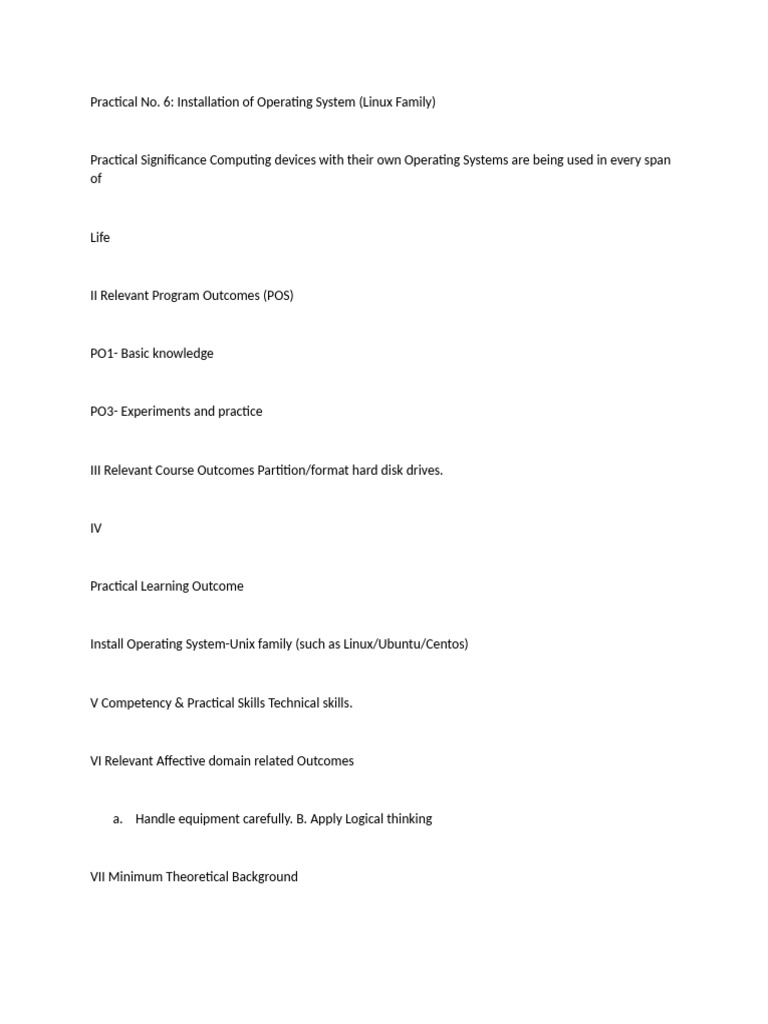 Practical No. 6: Installation of Operating System (Linux Family)

Practical Significance Computing devices with their own Operating Systems are being used in every span of

Life

II Relevant Program Outcomes (POS)

PO1- Basic knowledge

PO3- Experiments and practice

III Relevant Course Outcomes Partition/format hard disk drives.

IV

Practical Learning Outcome

Install Operating System-Unix family (such as Linux/Ubuntu/Centos)

V Competency & Practical Skills Technical skills.

VI Relevant Affective domain related Outcomes

a. Handle equipment carefully. B. Apply Logical thinking

VII Minimum Theoretical Background